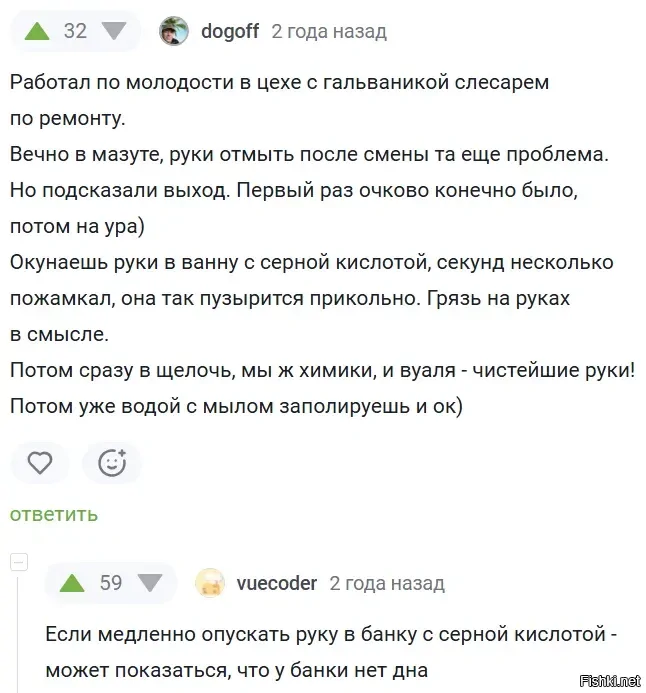 32 dogoff 2 года назад

Работал по молодости в цехе с гальваникой слесарем по ремонту.
Вечно в мазуте, руки отмыть после смены та еще проблема.
Но подсказали выход. Первый раз очково конечно было, потом на ура)
Окунаешь руки в ванну с серной кислотой, секунд несколько пожамкал, она так пузырится прикольно. Грязь на руках в смысле.
Потом сразу в щелочь, мы ж химики, и вуаля - чистейшие руки!
Потом уже водой с мылом заполируешь и ок)

ответить

59 vuecoder 2 года назад

Если медленно опускать руку в банку с серной кислотой - может показаться, что у банки нет дна

Fishki.net